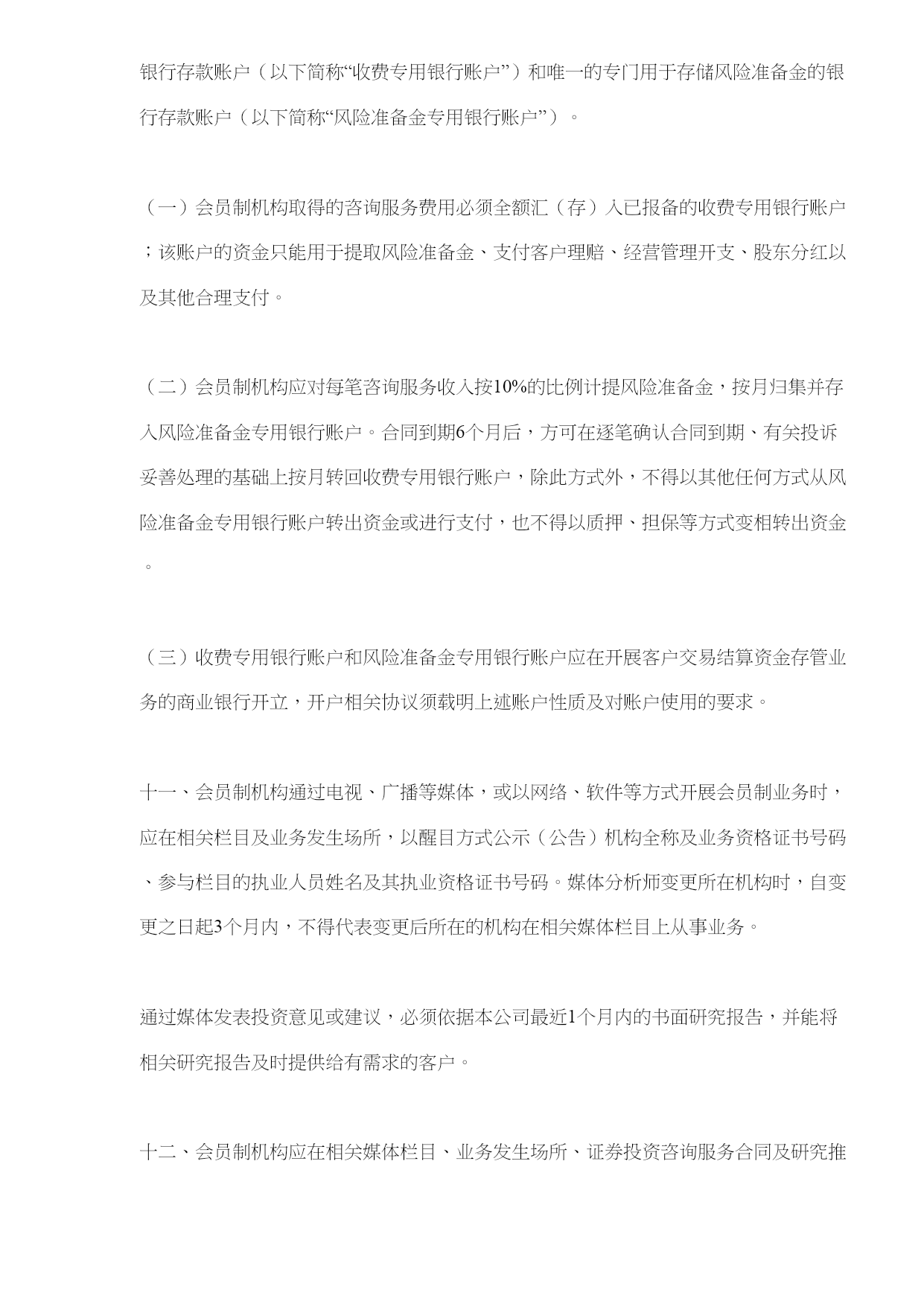 银行存款账户（以下简称“收费专用银行账户”）和唯一的专门用于存储风险准备金的银行存款账户（以下简称“风险准备金专用银行账户”）。

（一）会员制机构取得的咨询服务费用必须全额汇（存）入已报备的收费专用银行账户；该账户的资金只能用于提取风险准备金、支付客户理赔、经营管理开支、股东分红以及其他合理支付。

（二）会员制机构应对每笔咨询服务收入按10%的比例计提风险准备金，按月归集并存入风险准备金专用银行账户。合同到期6个月后，方可在逐笔确认合同到期、有关投诉妥善处理的基础上按月转回收费专用银行账户，除此方式外，不得以其他任何方式从风险准备金专用银行账户转出资金或进行支付，也不得以质押、担保等方式变相转出资金。

（三）收费专用银行账户和风险准备金专用银行账户应在开展客户交易结算资金存管业务的商业银行开立，开户相关协议须载明上述账户性质及对账户使用的要求。

十一、会员制机构通过电视、广播等媒体，或以网络、软件等方式开展会员制业务时，应在相关栏目及业务发生场所，以醒目方式公示（公告）机构全称及业务资格证书号码、参与栏目的执业人员姓名及其执业资格证书号码。媒体分析师变更所在机构时，自变更之日起3个月内，不得代表变更后所在的机构在相关媒体栏目上从事业务。

通过媒体发表投资意见或建议，必须依据本公司最近1个月内的书面研究报告，并能将相关研究报告及时提供给有需求的客户。

十二、会员制机构应在相关媒体栏目、业务发生场所、证券投资咨询服务合同及研究推